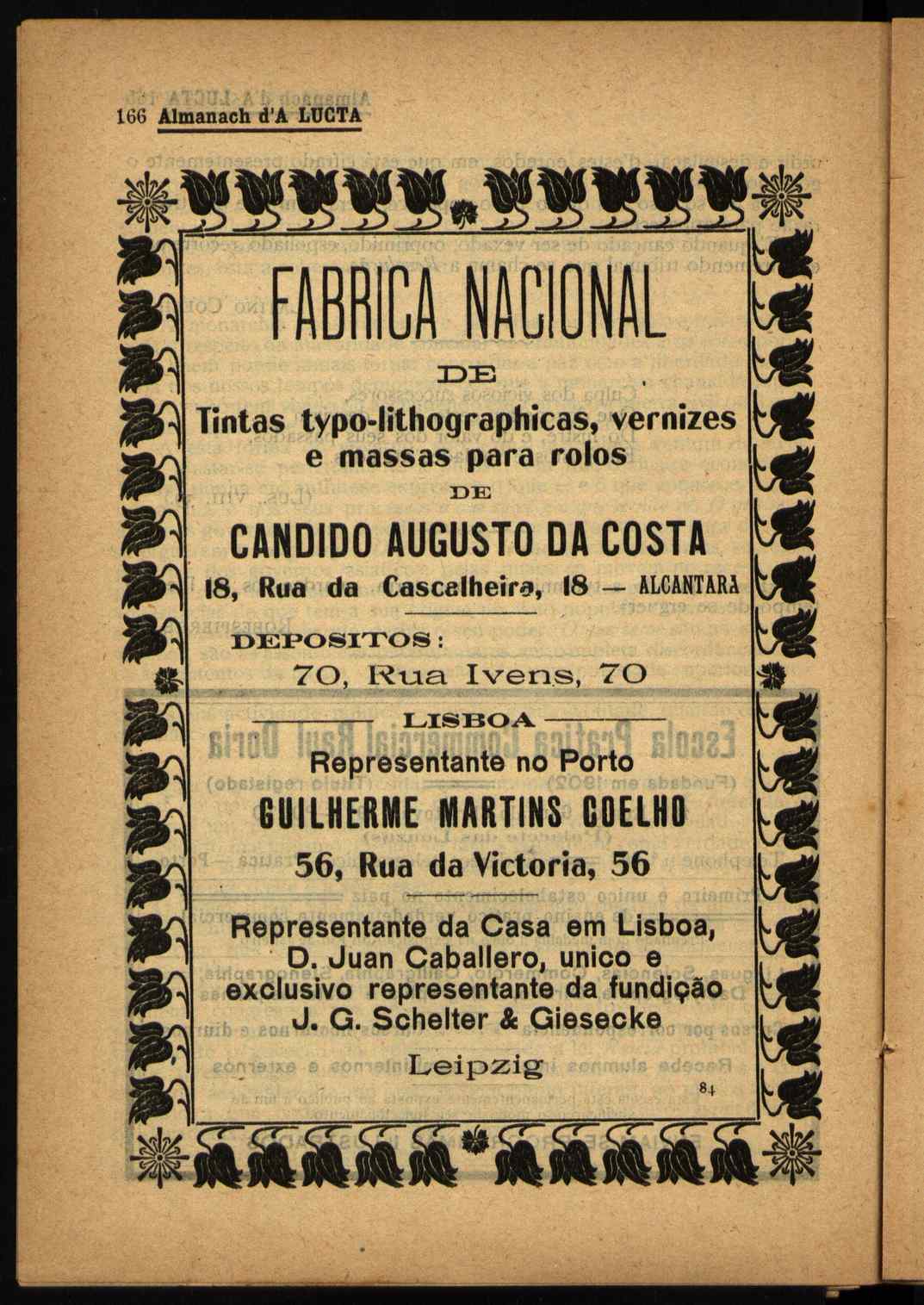 166 Almanach d'A LUCTA

FABRICA NACIONAL

DE

Tintas typo-lithographicas, vernizes e massas para rolos

DE

CANDIDO AUGUSTO DA COSTA

18, Rua da Cascalheira, 18 — ALCANTARA

DEPOSITOS:

70, Rua Ivens, 70

LISBOA

Representante no Porto

GUILHERME MARTINS COELHO

56, Rua da Victoria, 56

Representante da Casa em Lisboa, D. Juan Caballero, unico e exclusivo representante da fundição J. G. Schelter & Giesecke

Leipzig

84